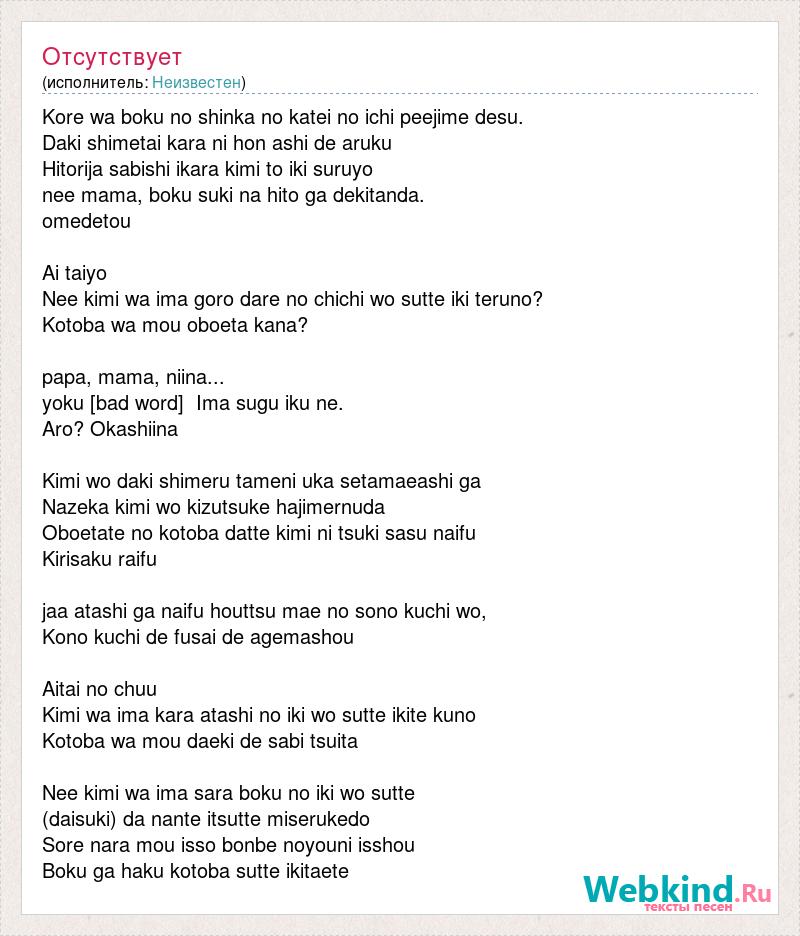 Отсутствует
(исполнитель: Неизвестен)

Kore wa boku no shinka no katei no ichi peejime desu.
Daki shimetai kara ni hon ashi de aruku
Hitorija sabishi ikara kimi to iki suruyo
nee mama, boku suki na hito ga dekitanda.
omedetou

Ai taiyo
Nee kimi wa ima goro dare no chichi wo sutte iki teruno?
Kotoba wa mou oboeta kana?

papa, mama, niina...
yoku [bad word] Ima sugu iku ne.
Aro? Okashiina

Kimi wo daki shimeru tameni uka setamaeashi ga
Nazeka kimi wo kizutsuke hajimernuda
Oboetate no kotoba datte kimi ni tsuki sasu naifu
Kirisaku raifu

jaa atashi ga naifu houttsu mae no sono kuchi wo,
Kono kuchi de fusai de agemashou

Aitai no chuu
Kimi wa ima kara atashi no iki wo sutte ikite kuno
Kotoba wa mou daeki de sabi tsuita

Nee kimi wa ima sara boku no iki wo sutte
(daisuki) da nante itsutte miserukedo
Sore nara mou isso bonbe noyouni isshou
Boku ga haku kotoba sutte ikitaete

Webkind.Ru
тексты песен